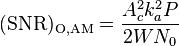 $(\mathrm{SNR})_{\mathrm{O,AM}} = \frac{A_c^2 k_a^2 P}{2WN_0}$